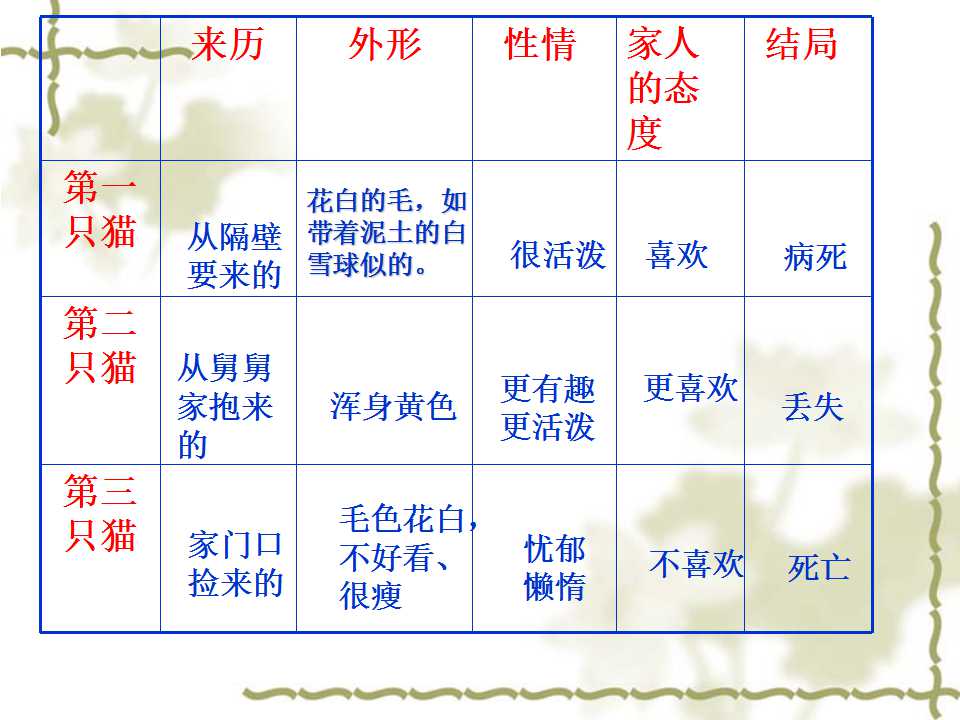 |  | 来历 | 外形 | 性情 | 家人的态度 | 结局 |
|---|---|---|---|---|---|
| 第一只猫 | 从隔壁要来的 | 花白的毛，如带着泥土的白雪球似的。 | 很活泼 | 喜欢 | 病死 |
| 第二只猫 | 从舅舅家抱来的 | 浑身黄色 | 更有趣更活泼 | 更喜欢 | 丢失 |
| 第三只猫 | 家门口捡来的 | 毛色花白，不好看、很瘦 | 忧郁懒惰 | 不喜欢 | 死亡 |